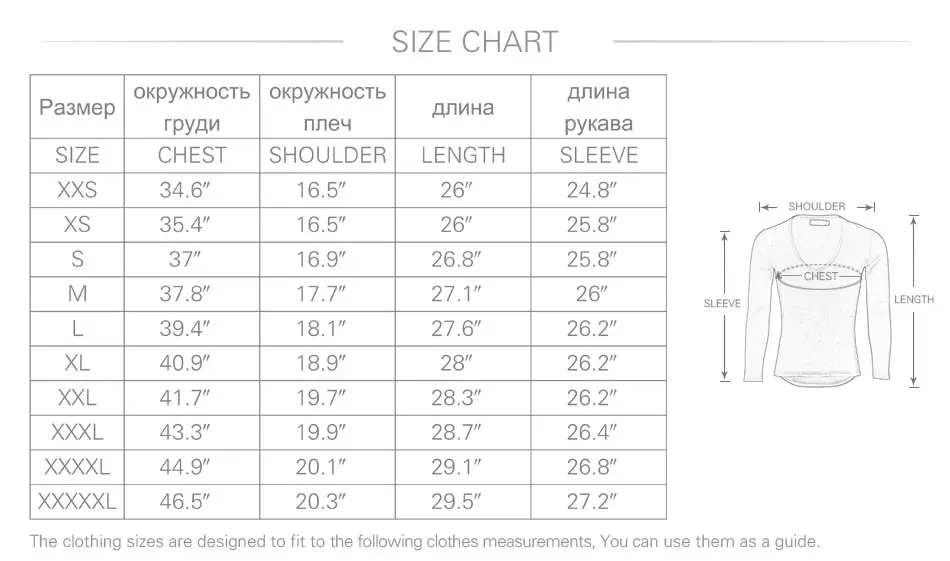 SIZE CHART

| Размер | окружность груди | окружность плеч | длина | длина рукава |
|---|---|---|---|---|
| SIZE | CHEST | SHOULDER | LENGTH | SLEEVE |
| XXS | 34.6″ | 16.5″ | 26″ | 24.8″ |
| XS | 35.4″ | 16.5″ | 26″ | 25.8″ |
| S | 37″ | 16.9″ | 26.8″ | 25.8″ |
| M | 37.8″ | 17.7″ | 27.1″ | 26″ |
| L | 39.4″ | 18.1″ | 27.6″ | 26.2″ |
| XL | 40.9″ | 18.9″ | 28″ | 26.2″ |
| XXL | 41.7″ | 19.7″ | 28.3″ | 26.2″ |
| XXXL | 43.3″ | 19.9″ | 28.7″ | 26.4″ |
| XXXXL | 44.9″ | 20.1″ | 29.1″ | 26.8″ |
| XXXXXL | 46.5″ | 20.3″ | 29.5″ | 27.2″ |

SHOULDER
CHEST
SLEEVE
LENGTH

The clothing sizes are designed to fit to the following clothes measurements, You can use them as a guide.